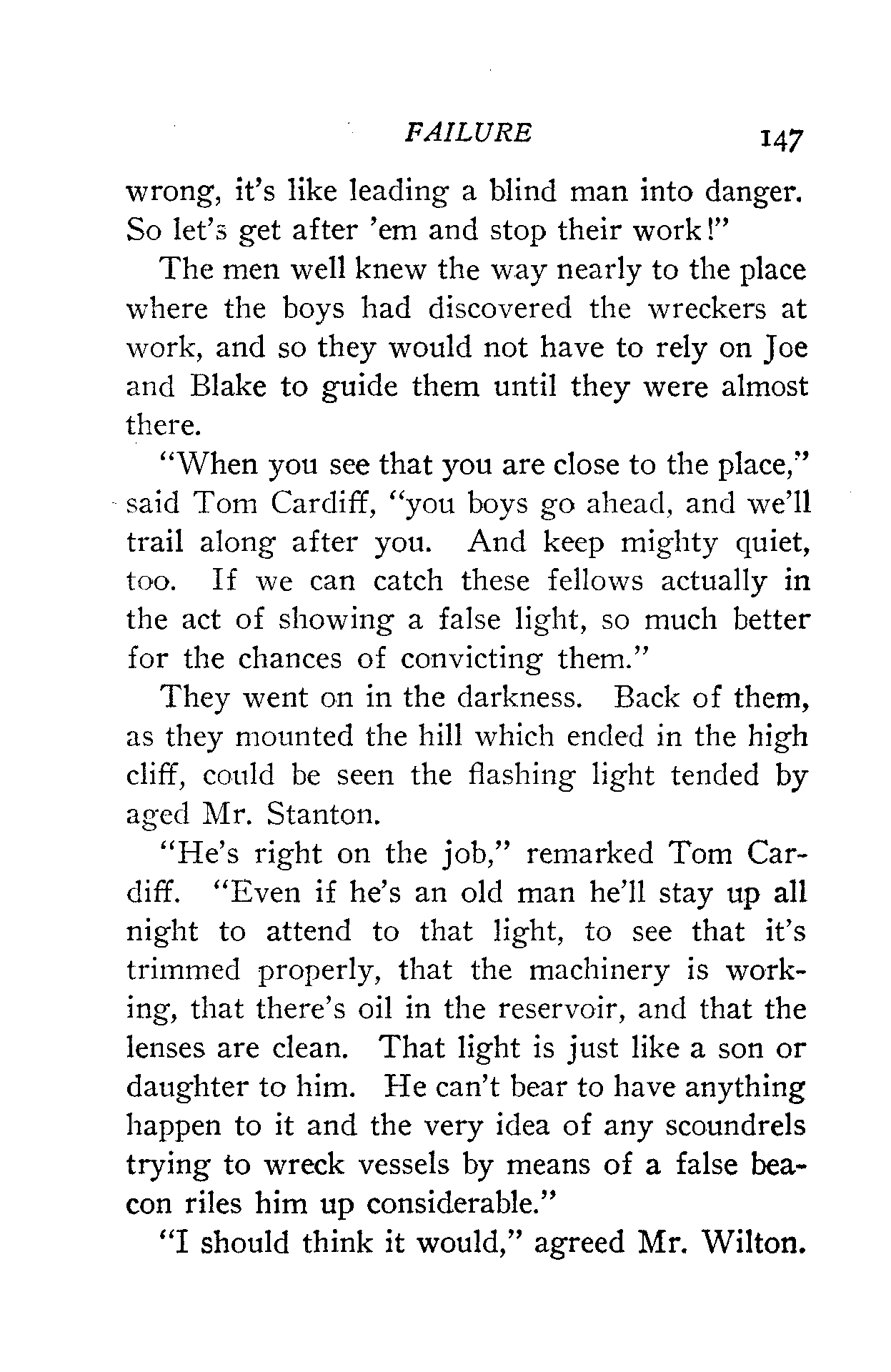 FAILURE 147

wrong, it's like leading a blind man into danger. So let's get after 'em and stop their work!"

The men well knew the way nearly to the place where the boys had discovered the wreckers at work, and so they would not have to rely on Joe and Blake to guide them until they were almost there.

"When you see that you are close to the place," said Tom Cardiff, "you boys go ahead, and we'll trail along after you. And keep mighty quiet, too. If we can catch these fellows actually in the act of showing a false light, so much better for the chances of convicting them."

They went on in the darkness. Back of them, as they mounted the hill which ended in the high cliff, could be seen the flashing light tended by aged Mr. Stanton.

"He's right on the job," remarked Tom Cardiff. "Even if he's an old man he'll stay up all night to attend to that light, to see that it's trimmed properly, that the machinery is working, that there's oil in the reservoir, and that the lenses are clean. That light is just like a son or daughter to him. He can't bear to have anything happen to it and the very idea of any scoundrels trying to wreck vessels by means of a false beacon riles him up considerable."

"I should think it would," agreed Mr. Wilton.